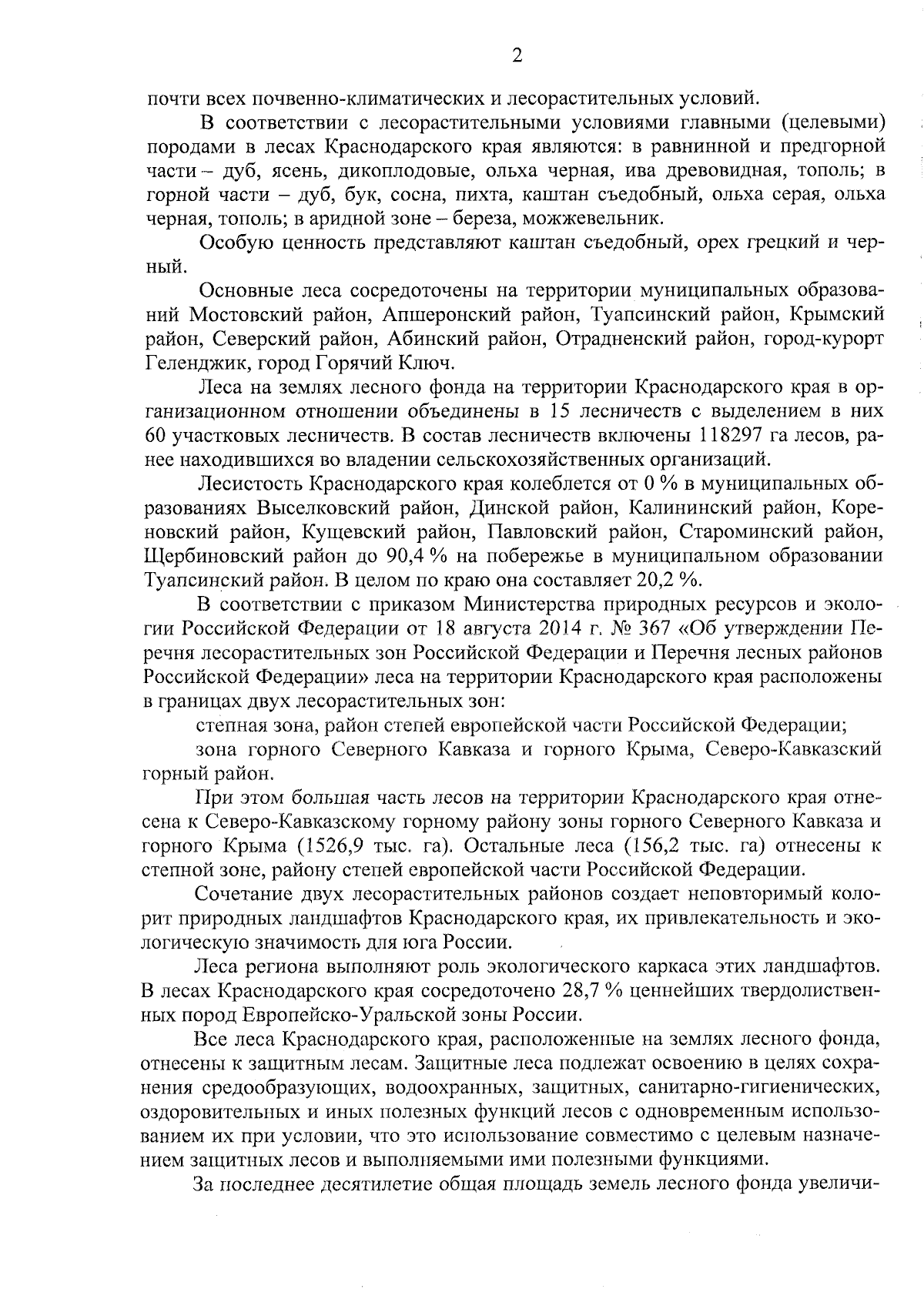 2

почти всех почвенно-климатических и лесорастительных условий.

В соответствии с лесорастительными условиями главными (целевыми) породами в лесах Краснодарского края являются: в равнинной и предгорной части – дуб, ясень, дикоплодовые, ольха черная, ива древовидная, тополь; в горной части – дуб, бук, сосна, пихта, каштан съедобный, ольха серая, ольха черная, тополь; в аридной зоне – береза, можжевельник.

Особую ценность представляют каштан съедобный, орех грецкий и черный.

Основные леса сосредоточены на территории муниципальных образований Мостовский район, Апшеронский район, Туапсинский район, Крымский район, Северский район, Абинский район, Отрадненский район, город-курорт Геленджик, город Горячий Ключ.

Леса на землях лесного фонда на территории Краснодарского края в организационном отношении объединены в 15 лесничеств с выделением в них 60 участковых лесничеств. В состав лесничеств включены 118297 га лесов, ранее находившихся во владении сельскохозяйственных организаций.

Лесистость Краснодарского края колеблется от 0 % в муниципальных образованиях Выселковский район, Динской район, Калининский район, Кореновский район, Кущевский район, Павловский район, Староминский район, Щербиновский район до 90,4 % на побережье в муниципальном образовании Туапсинский район. В целом по краю она составляет 20,2 %.

В соответствии с приказом Министерства природных ресурсов и экологии Российской Федерации от 18 августа 2014 г. № 367 «Об утверждении Перечня лесорастительных зон Российской Федерации и Перечня лесных районов Российской Федерации» леса на территории Краснодарского края расположены в границах двух лесорастительных зон:

степная зона, район степей европейской части Российской Федерации;

зона горного Северного Кавказа и горного Крыма, Северо-Кавказский горный район.

При этом большая часть лесов на территории Краснодарского края отнесена к Северо-Кавказскому горному району зоны горного Северного Кавказа и горного Крыма (1526,9 тыс. га). Остальные леса (156,2 тыс. га) отнесены к степной зоне, району степей европейской части Российской Федерации.

Сочетание двух лесорастительных районов создает неповторимый колорит природных ландшафтов Краснодарского края, их привлекательность и экологическую значимость для юга России.

Леса региона выполняют роль экологического каркаса этих ландшафтов. В лесах Краснодарского края сосредоточено 28,7 % ценнейших твердолиственных пород Европейско-Уральской зоны России.

Все леса Краснодарского края, расположенные на землях лесного фонда, отнесены к защитным лесам. Защитные леса подлежат освоению в целях сохранения средообразующих, водоохранных, защитных, санитарно-гигиенических, оздоровительных и иных полезных функций лесов с одновременным использованием их при условии, что это использование совместимо с целевым назначением защитных лесов и выполняемыми ими полезными функциями.

За последнее десятилетие общая площадь земель лесного фонда увеличи-